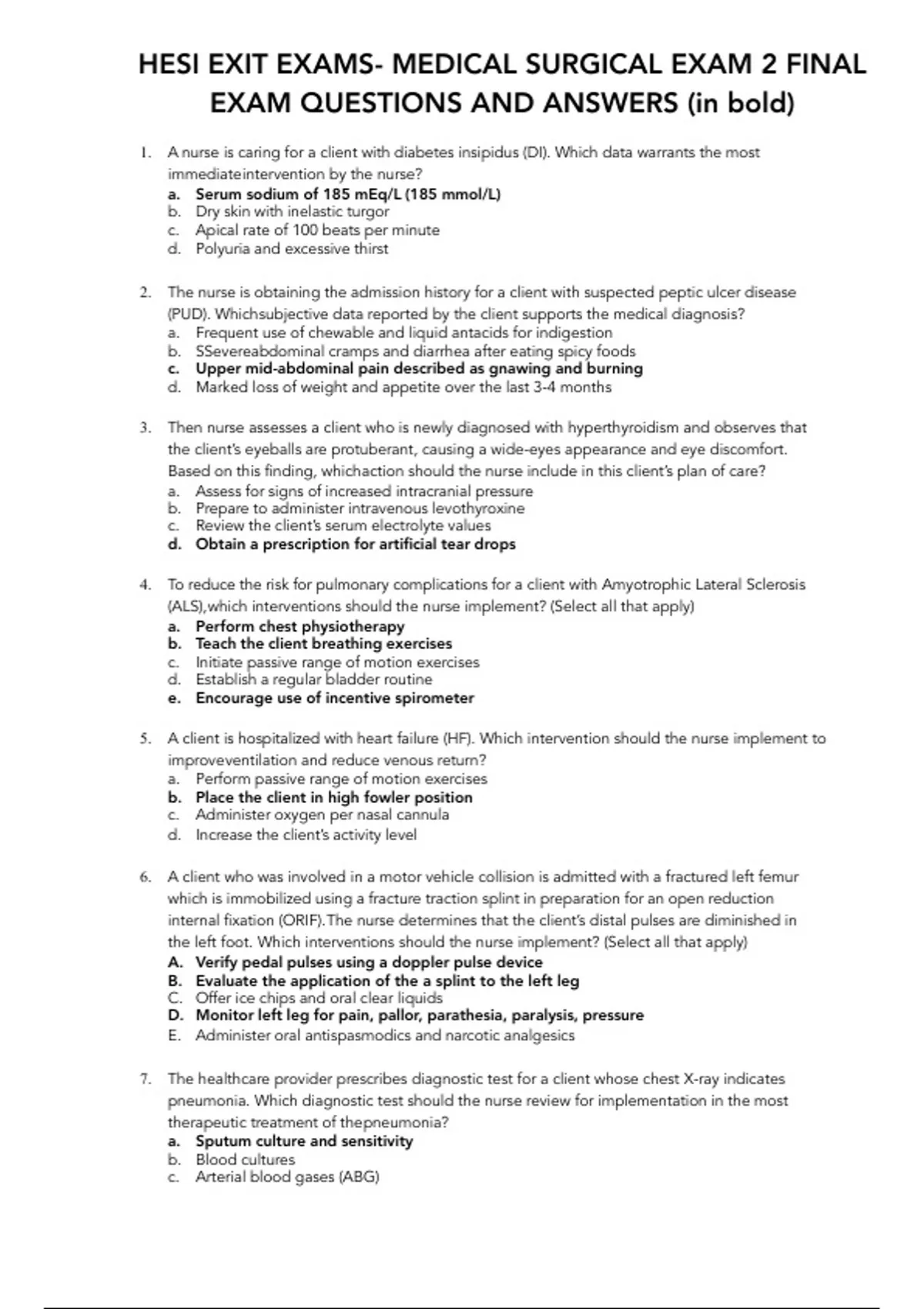 HESI EXIT EXAMS- MEDICAL SURGICAL EXAM 2 FINAL EXAM QUESTIONS AND ANSWERS (in bold)

1. A nurse is caring for a client with diabetes insipidus (DI). Which data warrants the most immediateintervention by the nurse?
a. Serum sodium of 185 mEq/L (185 mmol/L)
b. Dry skin with inelastic turgor
c. Apical rate of 100 beats per minute
d. Polyuria and excessive thirst

2. The nurse is obtaining the admission history for a client with suspected peptic ulcer disease (PUD). Whichsubjective data reported by the client supports the medical diagnosis?
a. Frequent use of chewable and liquid antacids for indigestion
b. SSevereabdominal cramps and diarrhea after eating spicy foods
c. Upper mid-abdominal pain described as gnawing and burning
d. Marked loss of weight and appetite over the last 3-4 months

3. Then nurse assesses a client who is newly diagnosed with hyperthyroidism and observes that the client's eyeballs are protuberant, causing a wide-eyes appearance and eye discomfort. Based on this finding, whichaction should the nurse include in this client's plan of care?
a. Assess for signs of increased intracranial pressure
b. Prepare to administer intravenous levothyroxine
c. Review the client's serum electrolyte values
d. Obtain a prescription for artificial tear drops

4. To reduce the risk for pulmonary complications for a client with Amyotrophic Lateral Sclerosis (ALS),which interventions should the nurse implement? (Select all that apply)
a. Perform chest physiotherapy
b. Teach the client breathing exercises
c. Initiate passive range of motion exercises
d. Establish a regular bladder routine
e. Encourage use of incentive spirometer

5. A client is hospitalized with heart failure (HF). Which intervention should the nurse implement to improveventilation and reduce venous return?
a. Perform passive range of motion exercises
b. Place the client in high fowler position
c. Administer oxygen per nasal cannula
d. Increase the client's activity level

6. A client who was involved in a motor vehicle collision is admitted with a fractured left femur which is immobilized using a fracture traction splint in preparation for an open reduction internal fixation (ORIF).The nurse determines that the client's distal pulses are diminished in the left foot. Which interventions should the nurse implement? (Select all that apply)
A. Verify pedal pulses using a doppler pulse device
B. Evaluate the application of the a splint to the left leg
C. Offer ice chips and oral clear liquids
D. Monitor left leg for pain, pallor, parathesia, paralysis, pressure
E. Administer oral antispasmodics and narcotic analgesics

7. The healthcare provider prescribes diagnostic test for a client whose chest X-ray indicates pneumonia. Which diagnostic test should the nurse review for implementation in the most therapeutic treatment of thepneumonia?
a. Sputum culture and sensitivity
b. Blood cultures
c. Arterial blood gases (ABG)